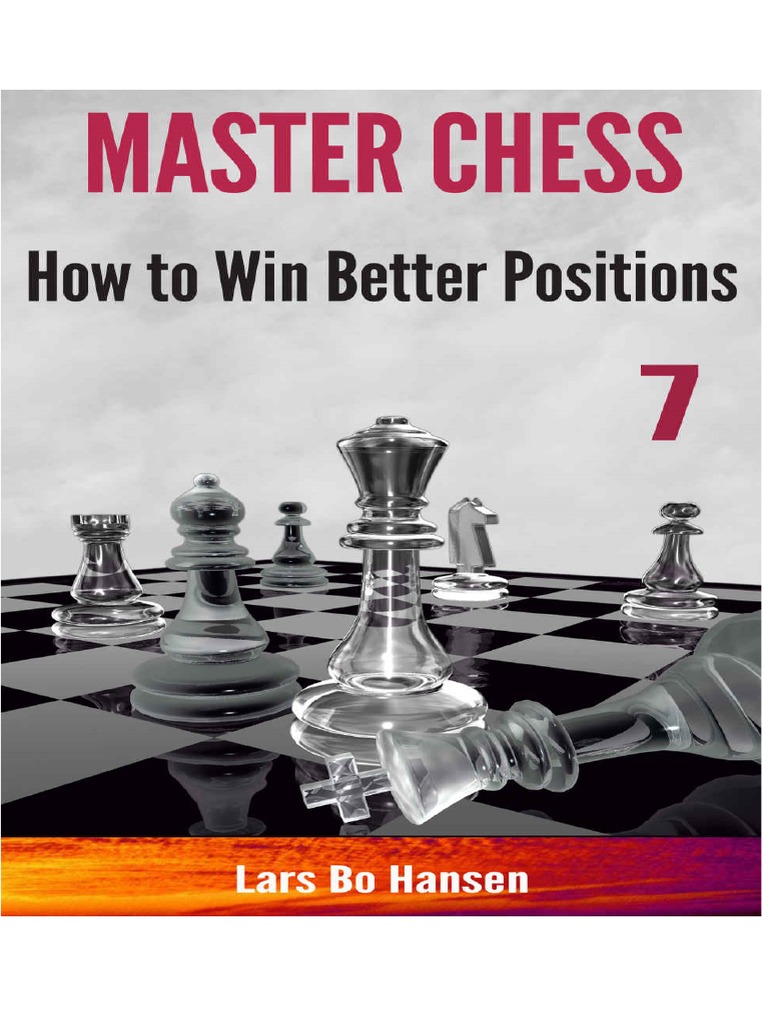 MASTER CHESS

How to Win Better Positions

7

Lars Bo Hansen